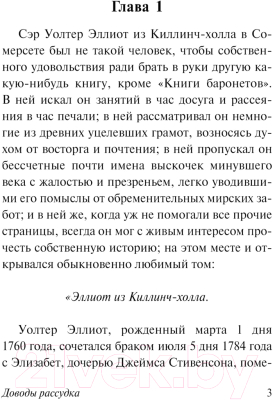 Глава 1

Сэр Уолтер Эллиот из Киллинч-холла в Сомерсете был не такой человек, чтобы собственного удовольствия ради брать в руки другую какую-нибудь книгу, кроме «Книги баронетов». В ней искал он занятий в час досуга и рассеяния в час печали; в ней рассматривал он немногие из древних уцелевших грамот, возносясь духом от восторга и почтения; в ней пропускал он бессчетные почти имена выскочек минувшего века с жалостью и презреньем, легко уводившими его помыслы от обременительных мирских забот; и в ней же, когда уж не помогали все прочие страницы, всегда он мог с живым интересом прочесть собственную историю; на этом месте и открывался обыкновенно любимый том:

«Эллиот из Киллинч-холла.

Уолтер Эллиот, рожденный марта 1 дня 1760 года, сочетался браком июля 5 дня 1784 года с Элизабет, дочерью Джеймса Стивенсона, поме-

Доводы рассудка 3

21vek.by